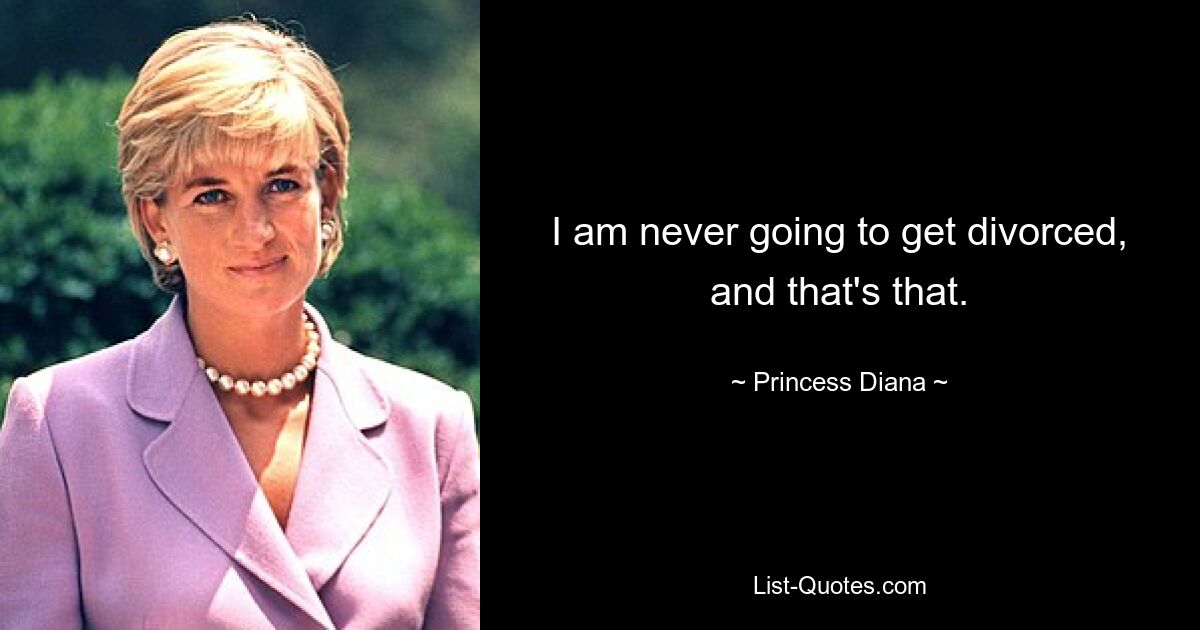 I am never going to get divorced, and that's that.

~ Princess Diana ~

List-Quotes.com